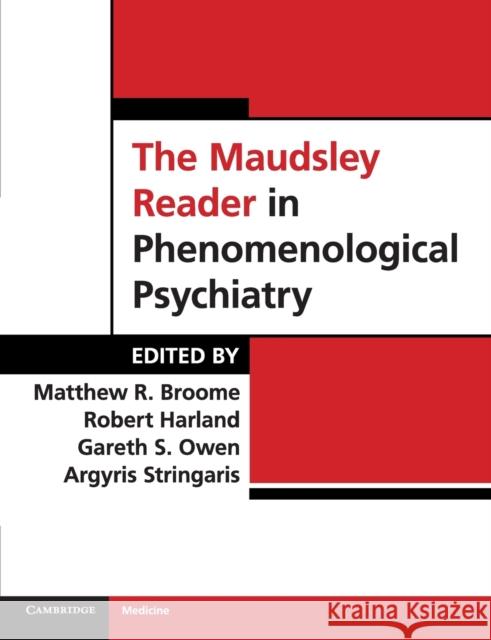 The Maudsley Reader in Phenomenological Psychiatry

EDITED BY

Matthew R. Broome
Robert Harland
Gareth S. Owen
Argyris Stringaris

CAMBRIDGE Medicine

Kraina Książek